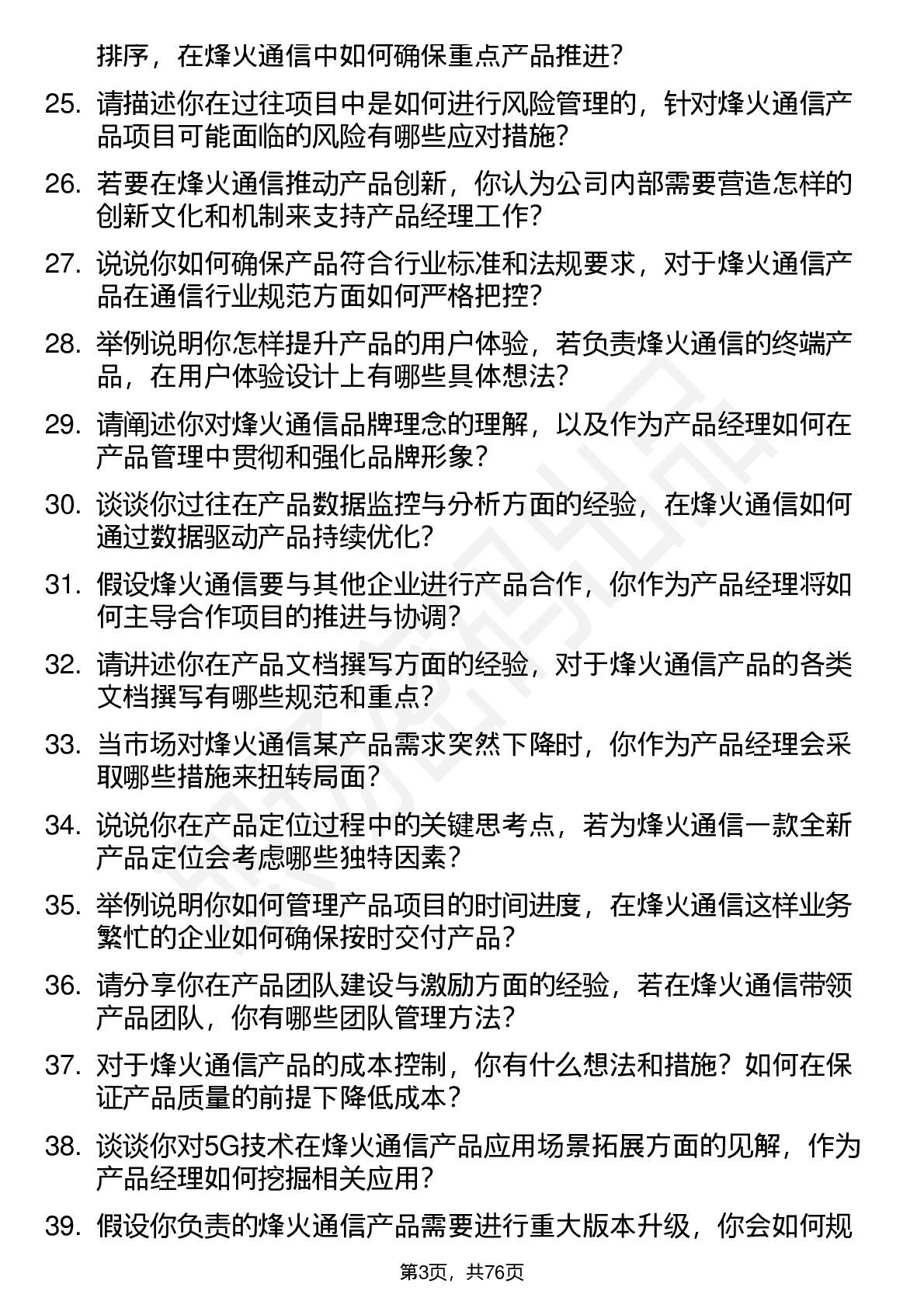 排序，在烽火通信中如何确保重点产品推进？

25. 请描述你在过往项目中是如何进行风险管理的，针对烽火通信产品项目可能面临的风险有哪些应对措施？

26. 若要在烽火通信推动产品创新，你认为公司内部需要营造怎样的创新文化和机制来支持产品经理工作？

27. 说说你如何确保产品符合行业标准和法规要求，对于烽火通信产品在通信行业规范方面如何严格把控？

28. 举例说明你怎样提升产品的用户体验，若负责烽火通信的终端产品，在用户体验设计上有哪些具体想法？

29. 请阐述你对烽火通信品牌理念的理解，以及作为产品经理如何在产品管理中贯彻和强化品牌形象？

30. 谈谈你过往在产品数据监控与分析方面的经验，在烽火通信如何通过数据驱动产品持续优化？

31. 假设烽火通信要与其他企业进行产品合作，你作为产品经理将如何主导合作项目的推进与协调？

32. 请讲述你在产品文档撰写方面的经验，对于烽火通信产品的各类文档撰写有哪些规范和重点？

33. 当市场对烽火通信某产品需求突然下降时，你作为产品经理会采取哪些措施来扭转局面？

34. 说说你在产品定位过程中的关键思考点，若为烽火通信一款全新产品定位会考虑哪些独特因素？

35. 举例说明你如何管理产品项目的时间进度，在烽火通信这样业务繁忙的企业如何确保按时交付产品？

36. 请分享你在产品团队建设与激励方面的经验，若在烽火通信带领产品团队，你有哪些团队管理方法？

37. 对于烽火通信产品的成本控制，你有什么想法和措施？如何在保证产品质量的前提下降低成本？

38. 谈谈你对5G技术在烽火通信产品应用场景拓展方面的见解，作为产品经理如何挖掘相关应用？

39. 假设你负责的烽火通信产品需要进行重大版本升级，你会如何规

第3页，共76页